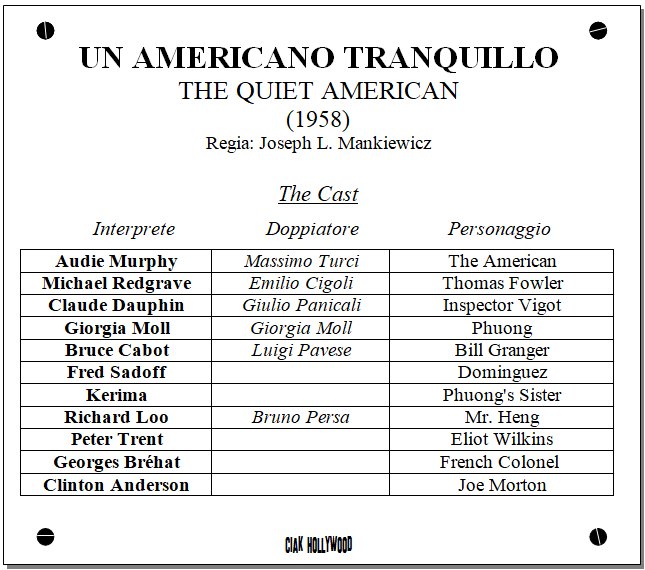 UN AMERICANO TRANQUILLO
THE QUIET AMERICAN
(1958)
Regia: Joseph L. Mankiewicz

The Cast

| Interprete | Doppiatore | Personaggio |
|---|---|---|
| Audie Murphy | Massimo Turci | The American |
| Michael Redgrave | Emilio Cigoli | Thomas Fowler |
| Claude Dauphin | Giulio Panicali | Inspector Vigot |
| Giorgia Moll | Giorgia Moll | Phuong |
| Bruce Cabot | Luigi Pavese | Bill Granger |
| Fred Sadoff | | Dominguez |
| Kerima | | Phuong's Sister |
| Richard Loo | Bruno Persa | Mr. Heng |
| Peter Trent | | Eliot Wilkins |
| Georges Bréhat | | French Colonel |
| Clinton Anderson | | Joe Morton |

CIAK HOLLYWOOD